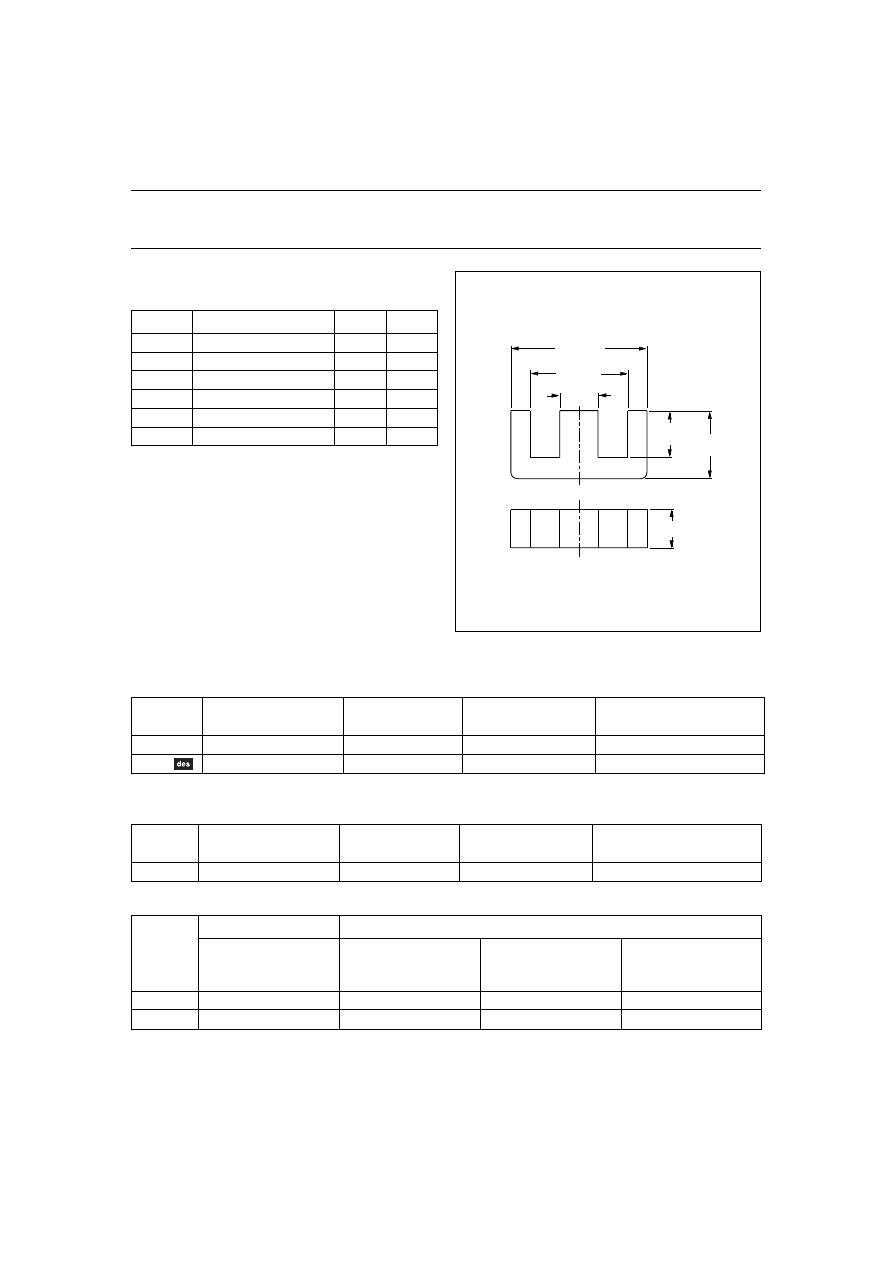 des